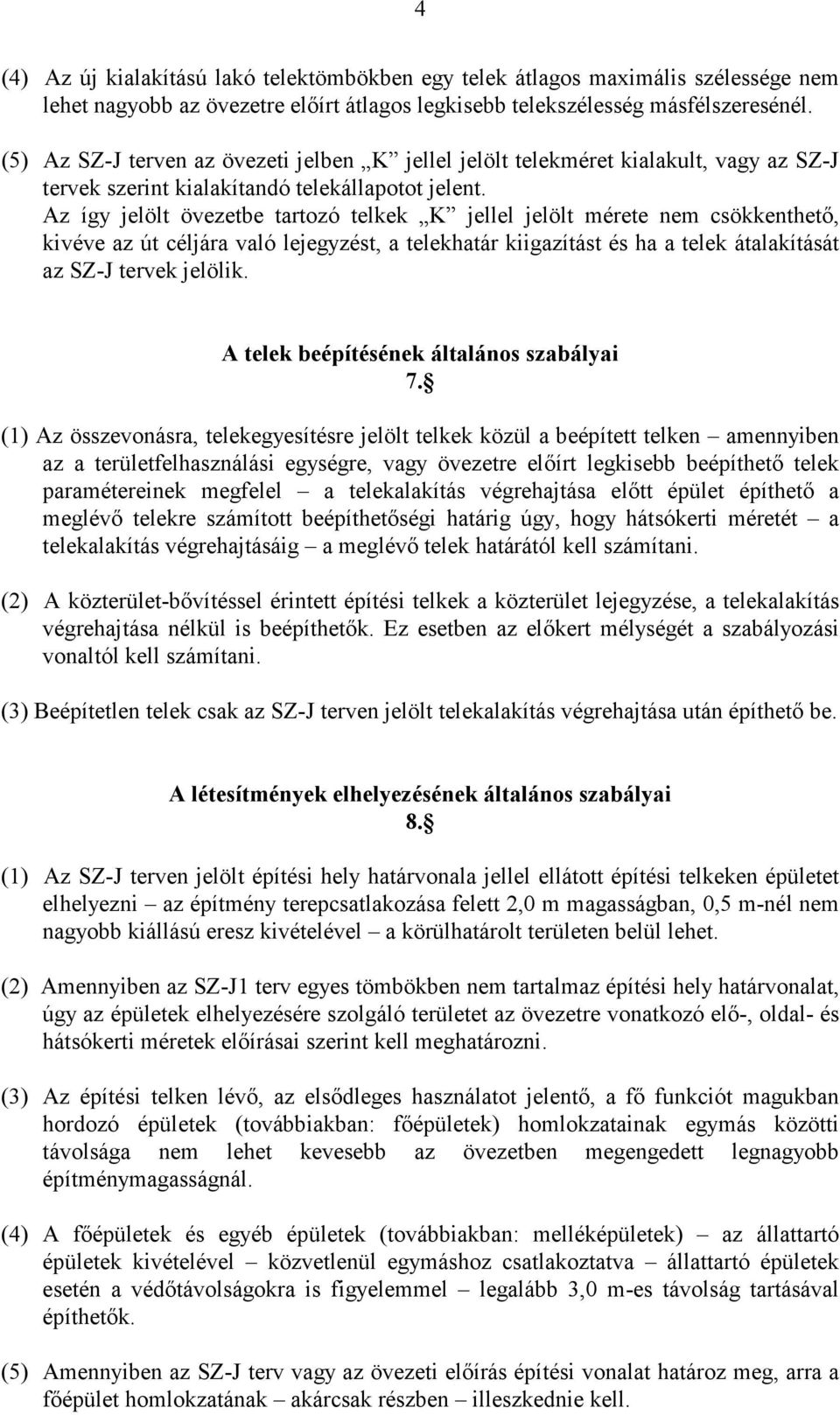 4

(4) Az új kialakítású lakó telektömbökben egy telek átlagos maximális szélessége nem lehet nagyobb az övezetre előírt átlagos legkisebb telekszélesség másfélszeresénél.

(5) Az SZ-J terven az övezeti jelben „K” jellel jelölt telekméret kialakult, vagy az SZ-J tervek szerint kialakítandó telekállapotot jelent. Az így jelölt övezetbe tartozó telkek „K” jellel jelölt mérete nem csökkenthető, kivéve az út céljára való lejegyzést, a telekhatár kiigazítást és ha a telek átalakítását az SZ-J tervek jelölik.

A telek beépítésének általános szabályai
7.§

(1) Az összevonásra, telekegyesítésre jelölt telkek közül a beépített telken – amennyiben az a területfelhasználási egységre, vagy övezetre előírt legkisebb beépíthető telek paramétereinek megfelel – a telekalakítás végrehajtása előtt épület építhető a meglévő telekre számított beépíthetőségi határig úgy, hogy hátsókerti méretét – a telekalakítás végrehajtásáig – a meglévő telek határától kell számítani.

(2) A közterület-bővítéssel érintett építési telkek a közterület lejegyzése, a telekalakítás végrehajtása nélkül is beépíthetők. Ez esetben az előkert mélységét a szabályozási vonaltól kell számítani.

(3) Beépítetlen telek csak az SZ-J terven jelölt telekalakítás végrehajtása után építhető be.

A létesítmények elhelyezésének általános szabályai
8.§

(1) Az SZ-J terven jelölt építési hely határvonala jellel ellátott építési telkeken épületet elhelyezni – az építmény terepcsatlakozása felett 2,0 m magasságban, 0,5 m-nél nem nagyobb kiállású eresz kivételével – a körülhatárolt területen belül lehet.

(2) Amennyiben az SZ-J1 terv egyes tömbökben nem tartalmaz építési hely határvonalat, úgy az épületek elhelyezésére szolgáló területet az övezetre vonatkozó elő-, oldal- és hátsókerti méretek előírásai szerint kell meghatározni.

(3) Az építési telken lévő, az elsődleges használatot jelentő, a fő funkciót magukban hordozó épületek (továbbiakban: főépületek) homlokzatainak egymás közötti távolsága nem lehet kevesebb az övezetben megengedett legnagyobb építménymagasságnál.

(4) A főépületek és egyéb épületek (továbbiakban: melléképületek) – az állattartó épületek kivételével – közvetlenül egymáshoz csatlakoztatva – állattartó épületek esetén a védőtávolságokra is figyelemmel – legalább 3,0 m-es távolság tartásával építhetők.

(5) Amennyiben az SZ-J terv vagy az övezeti előírás építési vonalat határoz meg, arra a főépület homlokzatának – akárcsak részben – illeszkednie kell.